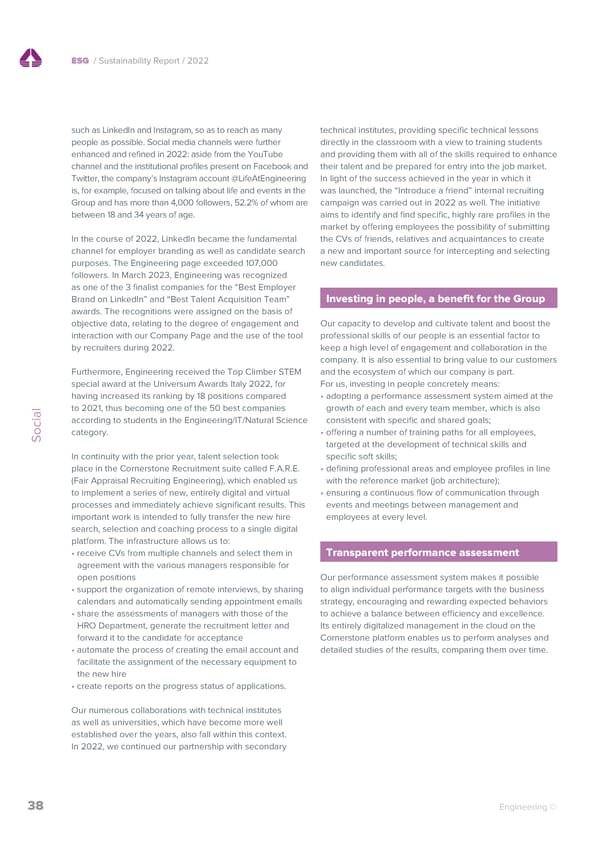 ESG / Sustainability Report / 2022

Social

such as LinkedIn and Instagram, so as to reach as many people as possible. Social media channels were further enhanced and refined in 2022: aside from the YouTube channel and the institutional profiles present on Facebook and Twitter, the company's Instagram account @LifeAtEngineering is, for example, focused on talking about life and events in the Group and has more than 4,000 followers, 52.2% of whom are between 18 and 34 years of age.

In the course of 2022, LinkedIn became the fundamental channel for employer branding as well as candidate search purposes. The Engineering page exceeded 107,000 followers. In March 2023, Engineering was recognized as one of the 3 finalist companies for the "Best Employer Brand on LinkedIn" and "Best Talent Acquisition Team" awards. The recognitions were assigned on the basis of objective data, relating to the degree of engagement and interaction with our Company Page and the use of the tool by recruiters during 2022.

Furthermore, Engineering received the Top Climber STEM special award at the Universum Awards Italy 2022, for having increased its ranking by 18 positions compared to 2021, thus becoming one of the 50 best companies according to students in the Engineering/IT/Natural Science category.

In continuity with the prior year, talent selection took place in the Cornerstone Recruitment suite called F.A.R.E. (Fair Appraisal Recruiting Engineering), which enabled us to implement a series of new, entirely digital and virtual processes and immediately achieve significant results. This important work is intended to fully transfer the new hire search, selection and coaching process to a single digital platform. The infrastructure allows us to:
• receive CVs from multiple channels and select them in agreement with the various managers responsible for open positions
• support the organization of remote interviews, by sharing calendars and automatically sending appointment emails
• share the assessments of managers with those of the HRO Department, generate the recruitment letter and forward it to the candidate for acceptance
• automate the process of creating the email account and facilitate the assignment of the necessary equipment to the new hire
• create reports on the progress status of applications.

Our numerous collaborations with technical institutes as well as universities, which have become more well established over the years, also fall within this context. In 2022, we continued our partnership with secondary technical institutes, providing specific technical lessons directly in the classroom with a view to training students and providing them with all of the skills required to enhance their talent and be prepared for entry into the job market. In light of the success achieved in the year in which it was launched, the "Introduce a friend" internal recruiting campaign was carried out in 2022 as well. The initiative aims to identify and find specific, highly rare profiles in the market by offering employees the possibility of submitting the CVs of friends, relatives and acquaintances to create a new and important source for intercepting and selecting new candidates.

Investing in people, a benefit for the Group

Our capacity to develop and cultivate talent and boost the professional skills of our people is an essential factor to keep a high level of engagement and collaboration in the company. It is also essential to bring value to our customers and the ecosystem of which our company is part.
For us, investing in people concretely means:
• adopting a performance assessment system aimed at the growth of each and every team member, which is also consistent with specific and shared goals;
• offering a number of training paths for all employees, targeted at the development of technical skills and specific soft skills;
• defining professional areas and employee profiles in line with the reference market (job architecture);
• ensuring a continuous flow of communication through events and meetings between management and employees at every level.

Transparent performance assessment

Our performance assessment system makes it possible to align individual performance targets with the business strategy, encouraging and rewarding expected behaviors to achieve a balance between efficiency and excellence. Its entirely digitalized management in the cloud on the Cornerstone platform enables us to perform analyses and detailed studies of the results, comparing them over time.

38

Engineering ©